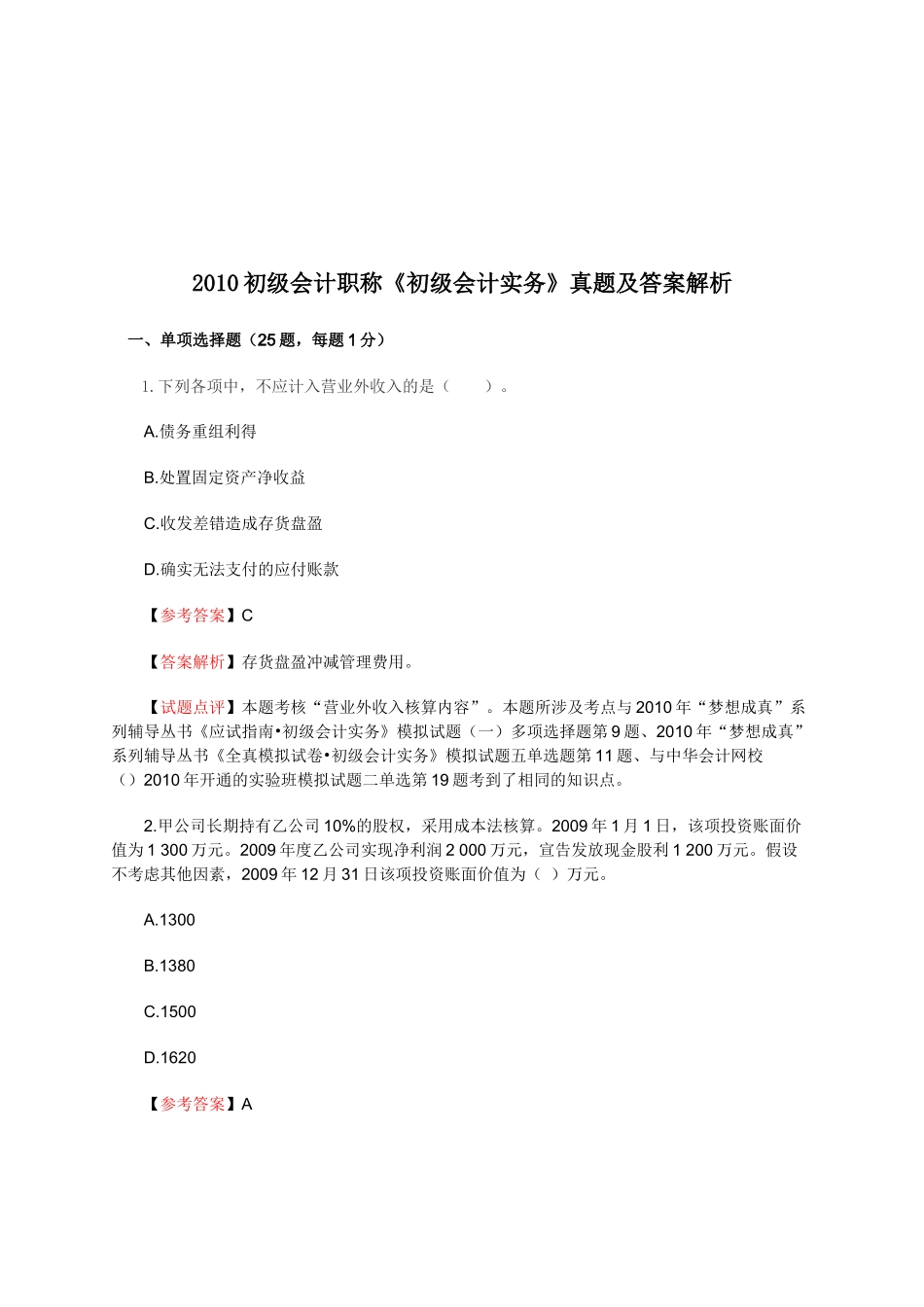 2010 初级会计职称《初级会计实务》真题及答案解析

一、单项选择题（25 题，每题 1 分）

1. 下列各项中，不应计入营业外收入的是（　　）。

A.债务重组利得

B.处置固定资产净收益

C.收发差错造成存货盘盈

D.确实无法支付的应付账款

【参考答案】C

【答案解析】存货盘盈冲减管理费用。

【试题点评】本题考核“营业外收入核算内容”。本题所涉及考点与 2010 年“梦想成真”系列辅导丛书《应试指南•初级会计实务》模拟试题（一）多项选择题第 9 题、2010 年“梦想成真”系列辅导丛书《全真模拟试卷•初级会计实务》模拟试题五单选题第 11 题、与中华会计网校（）2010 年开通的实验班模拟试题二单选第 19 题考到了相同的知识点。

2.甲公司长期持有乙公司 10%的股权，采用成本法核算。2009 年 1 月 1 日，该项投资账面价值为 1 300 万元。2009 年度乙公司实现净利润 2 000 万元，宣告发放现金股利 1 200 万元。假设不考虑其他因素，2009 年 12 月 31 日该项投资账面价值为（ ）万元。

A.1300

B.1380

C.1500

D.1620

【参考答案】A